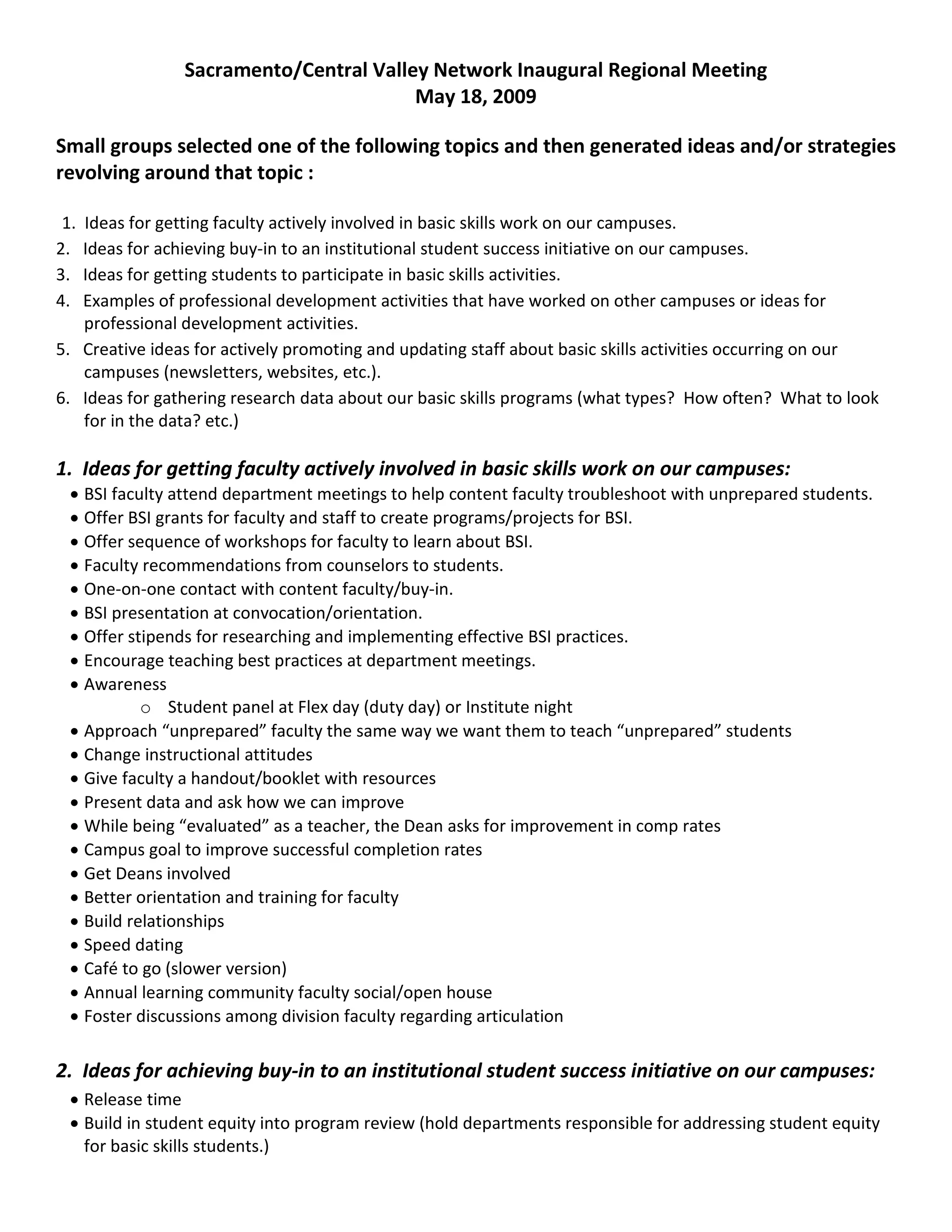 Sacramento/Central Valley Network Inaugural Regional Meeting
May 18, 2009

Small groups selected one of the following topics and then generated ideas and/or strategies revolving around that topic :

1. Ideas for getting faculty actively involved in basic skills work on our campuses.
2. Ideas for achieving buy-in to an institutional student success initiative on our campuses.
3. Ideas for getting students to participate in basic skills activities.
4. Examples of professional development activities that have worked on other campuses or ideas for professional development activities.
5. Creative ideas for actively promoting and updating staff about basic skills activities occurring on our campuses (newsletters, websites, etc.).
6. Ideas for gathering research data about our basic skills programs (what types? How often? What to look for in the data? etc.)

1. Ideas for getting faculty actively involved in basic skills work on our campuses:
• BSI faculty attend department meetings to help content faculty troubleshoot with unprepared students.
• Offer BSI grants for faculty and staff to create programs/projects for BSI.
• Offer sequence of workshops for faculty to learn about BSI.
• Faculty recommendations from counselors to students.
• One-on-one contact with content faculty/buy-in.
• BSI presentation at convocation/orientation.
• Offer stipends for researching and implementing effective BSI practices.
• Encourage teaching best practices at department meetings.
• Awareness
  o Student panel at Flex day (duty day) or Institute night
• Approach “unprepared” faculty the same way we want them to teach “unprepared” students
• Change instructional attitudes
• Give faculty a handout/booklet with resources
• Present data and ask how we can improve
• While being “evaluated” as a teacher, the Dean asks for improvement in comp rates
• Campus goal to improve successful completion rates
• Get Deans involved
• Better orientation and training for faculty
• Build relationships
• Speed dating
• Café to go (slower version)
• Annual learning community faculty social/open house
• Foster discussions among division faculty regarding articulation

2. Ideas for achieving buy-in to an institutional student success initiative on our campuses:
• Release time
• Build in student equity into program review (hold departments responsible for addressing student equity for basic skills students.)